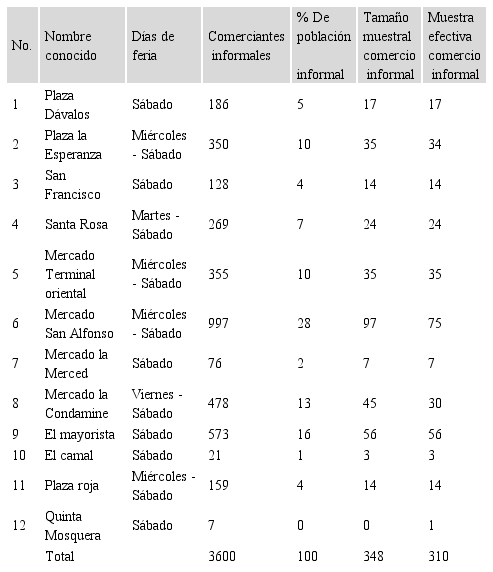 | No. | Nombre conocido | Días de feria | Comerciantes informales | % De población informal | Tamaño muestral comercio informal | Muestra efectiva comercio informal |
|---|---|---|---|---|---|---|
| 1 | Plaza Dávalos | Sábado | 186 | 5 | 17 | 17 |
| 2 | Plaza la Esperanza | Miércoles - Sábado | 350 | 10 | 35 | 34 |
| 3 | San Francisco | Sábado | 128 | 4 | 14 | 14 |
| 4 | Santa Rosa | Martes - Sábado | 269 | 7 | 24 | 24 |
| 5 | Mercado Terminal oriental | Miércoles - Sábado | 355 | 10 | 35 | 35 |
| 6 | Mercado San Alfonso | Miércoles - Sábado | 997 | 28 | 97 | 75 |
| 7 | Mercado la Merced | Sábado | 76 | 2 | 7 | 7 |
| 8 | Mercado la Condamine | Viernes - Sábado | 478 | 13 | 45 | 30 |
| 9 | El mayorista | Sábado | 573 | 16 | 56 | 56 |
| 10 | El camal | Sábado | 21 | 1 | 3 | 3 |
| 11 | Plaza roja | Miércoles - Sábado | 159 | 4 | 14 | 14 |
| 12 | Quinta Mosquera | Sábado | 7 | 0 | 0 | 1 |
| | Total | | 3600 | 100 | 348 | 310 |